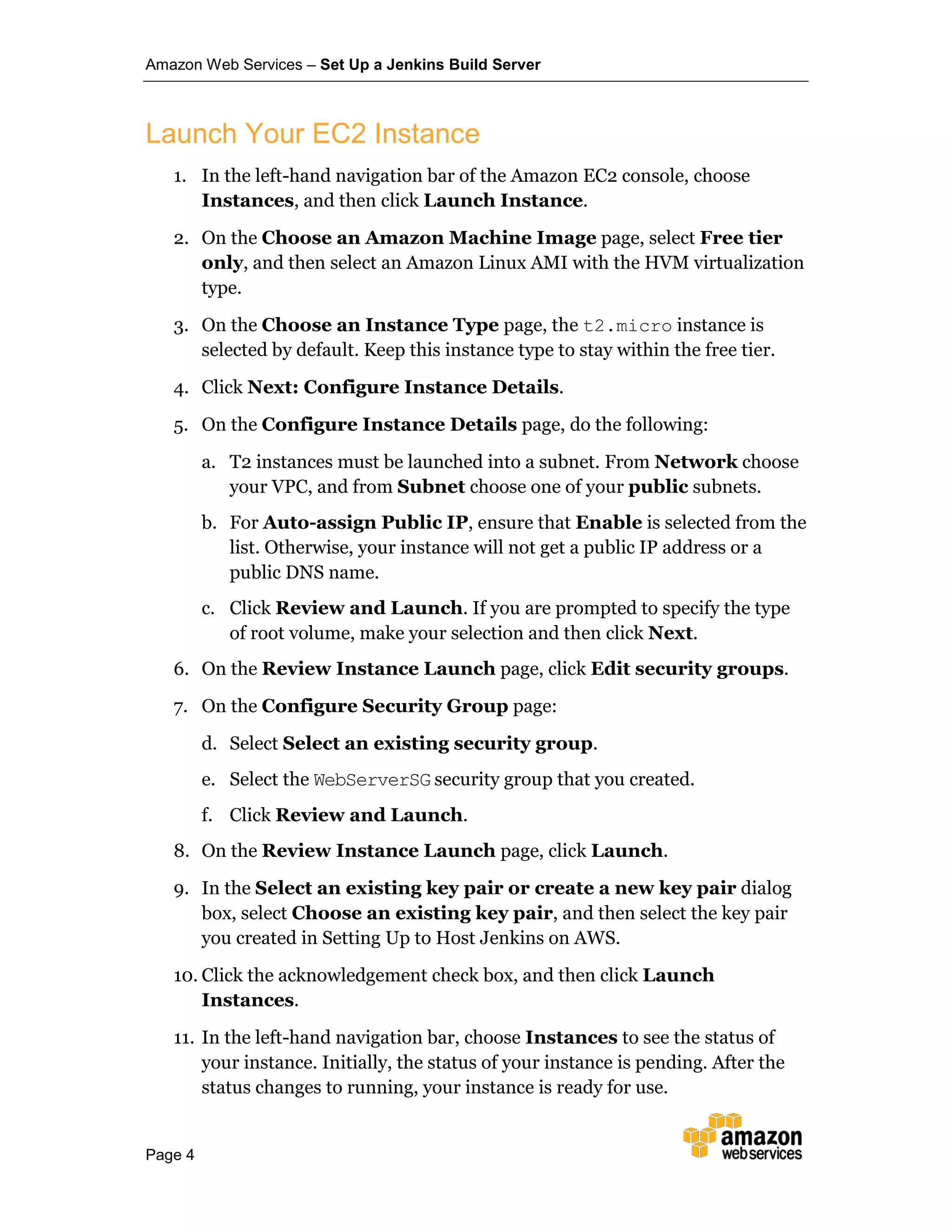 Amazon Web Services – Set Up a Jenkins Build Server

Launch Your EC2 Instance

1. In the left-hand navigation bar of the Amazon EC2 console, choose Instances, and then click Launch Instance.

2. On the Choose an Amazon Machine Image page, select Free tier only, and then select an Amazon Linux AMI with the HVM virtualization type.

3. On the Choose an Instance Type page, the t2.micro instance is selected by default. Keep this instance type to stay within the free tier.

4. Click Next: Configure Instance Details.

5. On the Configure Instance Details page, do the following:

a. T2 instances must be launched into a subnet. From Network choose your VPC, and from Subnet choose one of your public subnets.

b. For Auto-assign Public IP, ensure that Enable is selected from the list. Otherwise, your instance will not get a public IP address or a public DNS name.

c. Click Review and Launch. If you are prompted to specify the type of root volume, make your selection and then click Next.

6. On the Review Instance Launch page, click Edit security groups.

7. On the Configure Security Group page:

d. Select Select an existing security group.

e. Select the WebServerSG security group that you created.

f. Click Review and Launch.

8. On the Review Instance Launch page, click Launch.

9. In the Select an existing key pair or create a new key pair dialog box, select Choose an existing key pair, and then select the key pair you created in Setting Up to Host Jenkins on AWS.

10. Click the acknowledgement check box, and then click Launch Instances.

11. In the left-hand navigation bar, choose Instances to see the status of your instance. Initially, the status of your instance is pending. After the status changes to running, your instance is ready for use.

Page 4

amazon web services